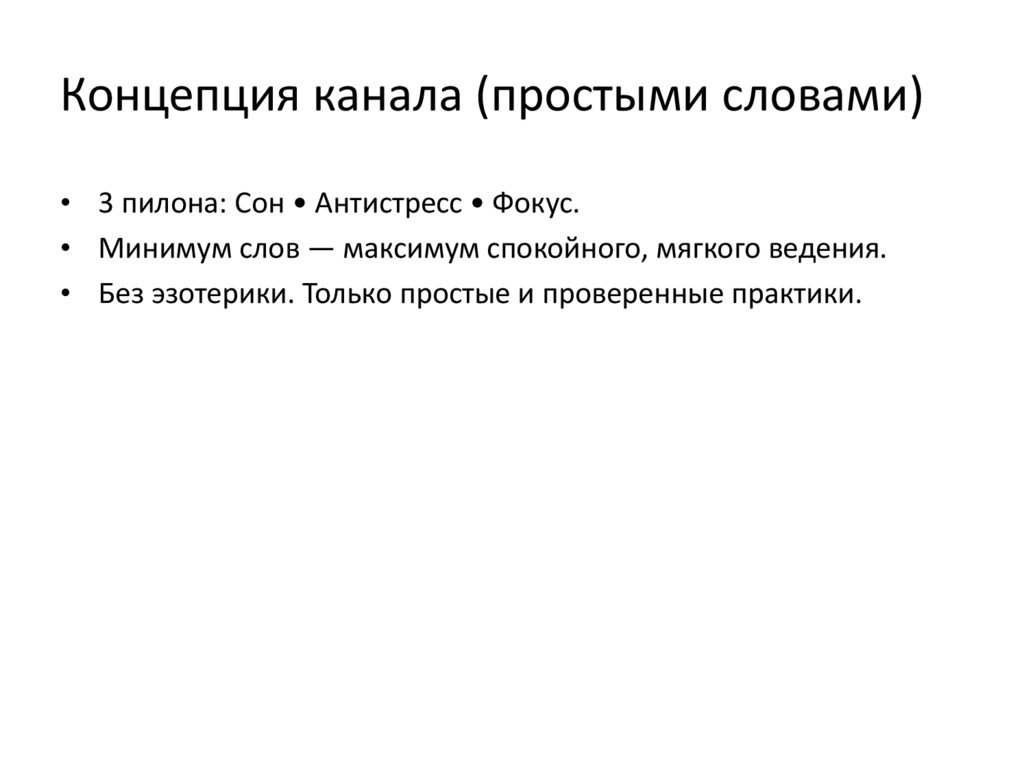 Концепция канала (простыми словами)

• 3 пилона: Сон • Антистресс • Фокус.
• Минимум слов — максимум спокойного, мягкого ведения.
• Без эзотерики. Только простые и проверенные практики.